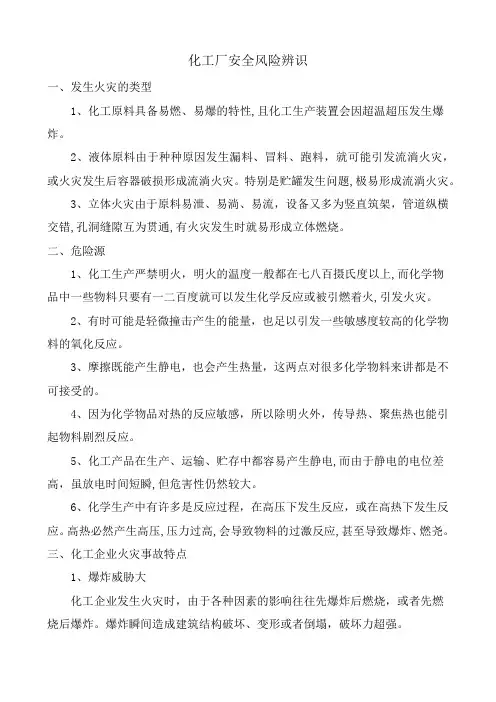 化工厂安全风险辨识

一、发生火灾的类型

1、化工原料具备易燃、易爆的特性,且化工生产装置会因超温超压发生爆炸。

2、液体原料由于种种原因发生漏料、冒料、跑料,就可能引发流淌火灾,或火灾发生后容器破损形成流淌火灾。特别是贮罐发生问题,极易形成流淌火灾。

3、立体火灾由于原料易泄、易淌、易流,设备又多为竖直筑架,管道纵横交错,孔洞缝隙互为贯通,有火灾发生时就易形成立体燃烧。

二、危险源

1、化工生产严禁明火,明火的温度一般都在七八百摄氏度以上,而化学物品中一些物料只要有一二百度就可以发生化学反应或被引燃着火,引发火灾。

2、有时可能是轻微撞击产生的能量,也足以引发一些敏感度较高的化学物料的氧化反应。

3、摩擦既能产生静电,也会产生热量,这两点对很多化学物料来讲都是不可接受的。

4、因为化学物品对热的反应敏感,所以除明火外,传导热、聚焦热也能引起物料剧烈反应。

5、化工产品在生产、运输、贮存中都容易产生静电,而由于静电的电位差高,虽放电时间短瞬,但危害性仍然较大。

6、化学生产中有许多是反应过程,在高压下发生反应,或在高热下发生反应。高热必然产生高压,压力过高,会导致物料的过激反应,甚至导致爆炸、燃尧。

三、化工企业火灾事故特点

1、爆炸威胁大

化工企业发生火灾时,由于各种因素的影响往往先爆炸后燃烧,或者先燃烧后爆炸。爆炸瞬间造成建筑结构破坏、变形或者倒塌,破坏力超强。